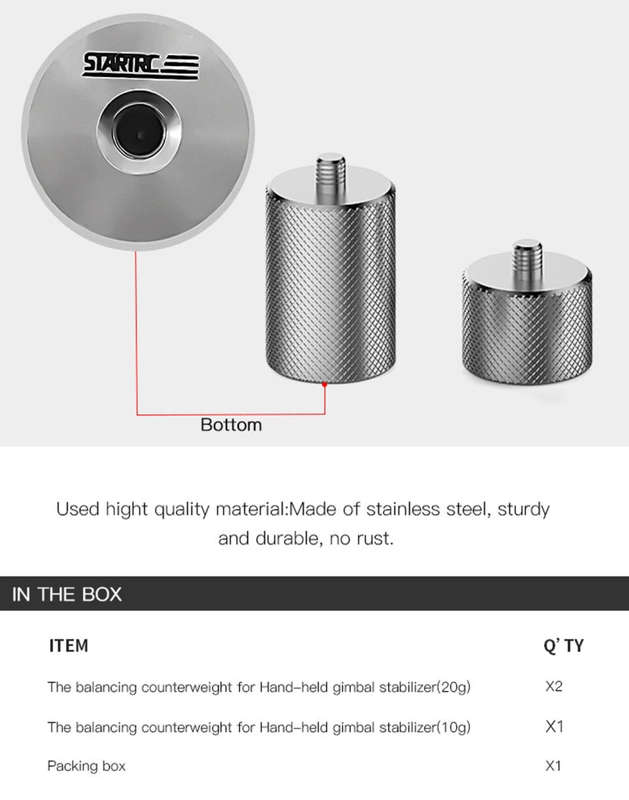 STARTRC

Bottom

Used hight quality material:Made of stainless steel, sturdy and durable, no rust.

IN THE BOX

| ITEM | Q' TY |
|---|---|
| The balancing counterweight for Hand-held gimbal stabilizer(20g) | X2 |
| The balancing counterweight for Hand-held gimbal stabilizer(10g) | X1 |
| Packing box | X1 |